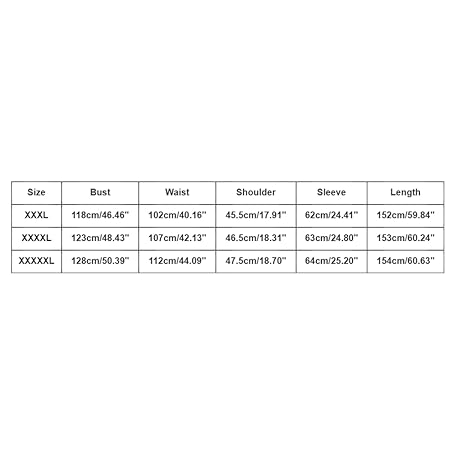 | Size | Bust | Waist | Shoulder | Sleeve | Length |
|---|---|---|---|---|---|
| XXXL | 118cm/46.46'' | 102cm/40.16'' | 45.5cm/17.91'' | 62cm/24.41'' | 152cm/59.84'' |
| XXXXL | 123cm/48.43'' | 107cm/42.13'' | 46.5cm/18.31'' | 63cm/24.80'' | 153cm/60.24'' |
| XXXXXL | 128cm/50.39'' | 112cm/44.09'' | 47.5cm/18.70'' | 64cm/25.20'' | 154cm/60.63'' |